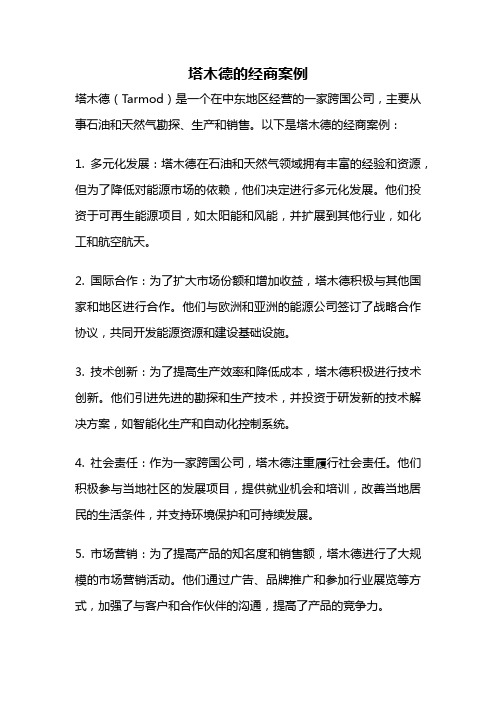 塔木德的经商案例

塔木德（Tarmod）是一个在中东地区经营的一家跨国公司，主要从事石油和天然气勘探、生产和销售。以下是塔木德的经商案例：

1. 多元化发展：塔木德在石油和天然气领域拥有丰富的经验和资源，但为了降低对能源市场的依赖，他们决定进行多元化发展。他们投资于可再生能源项目，如太阳能和风能，并扩展到其他行业，如化工和航空航天。

2. 国际合作：为了扩大市场份额和增加收益，塔木德积极与其他国家和地区进行合作。他们与欧洲和亚洲的能源公司签订了战略合作协议，共同开发能源资源和建设基础设施。

3. 技术创新：为了提高生产效率和降低成本，塔木德积极进行技术创新。他们引进先进的勘探和生产技术，并投资于研发新的技术解决方案，如智能化生产和自动化控制系统。

4. 社会责任：作为一家跨国公司，塔木德注重履行社会责任。他们积极参与当地社区的发展项目，提供就业机会和培训，改善当地居民的生活条件，并支持环境保护和可持续发展。

5. 市场营销：为了提高产品的知名度和销售额，塔木德进行了大规模的市场营销活动。他们通过广告、品牌推广和参加行业展览等方式，加强了与客户和合作伙伴的沟通，提高了产品的竞争力。